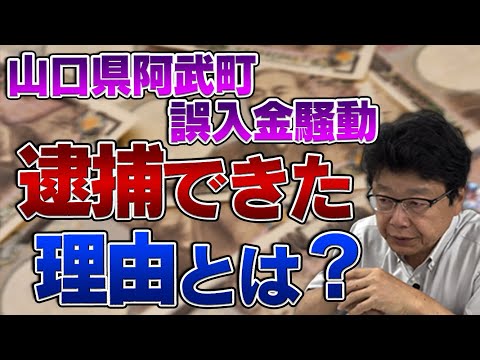 山口県阿武町
誤入金騒動
逮捕できた
理由とは？